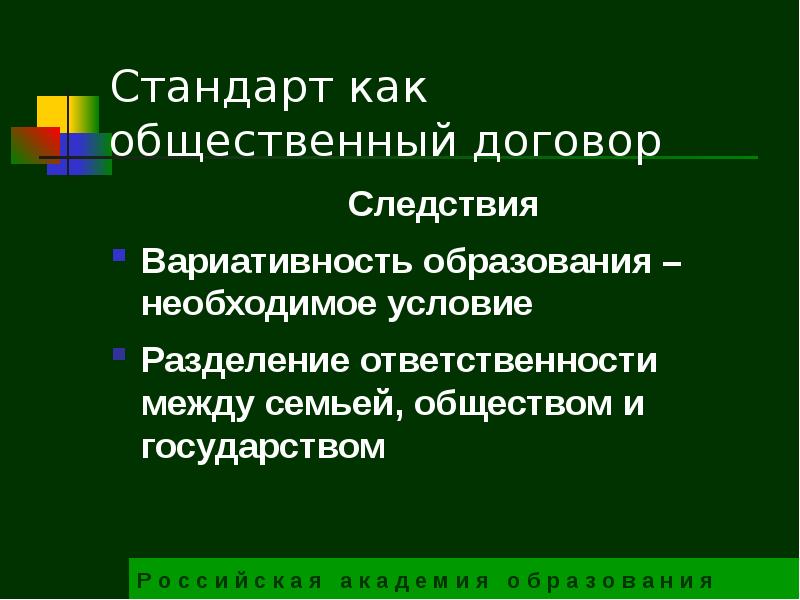 Стандарт как общественный договор

Следствия

Вариативность образования – необходимое условие

Разделение ответственности между семьей, обществом и государством

Российская академия образования